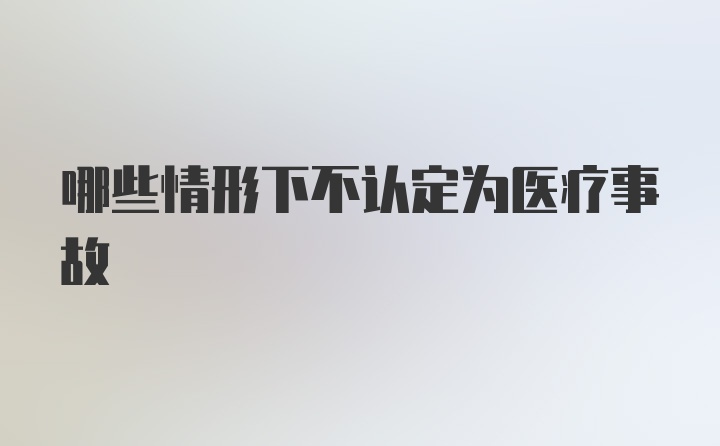 哪些情形下不认定为医疗事故